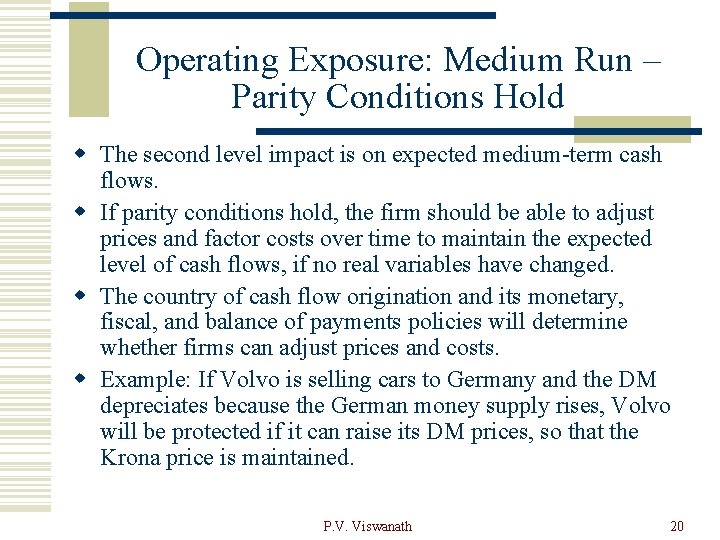 Operating Exposure: Medium Run – Parity Conditions Hold

- The second level impact is on expected medium-term cash flows.
- If parity conditions hold, the firm should be able to adjust prices and factor costs over time to maintain the expected level of cash flows, if no real variables have changed.
- The country of cash flow origination and its monetary, fiscal, and balance of payments policies will determine whether firms can adjust prices and costs.
- Example: If Volvo is selling cars to Germany and the DM depreciates because the German money supply rises, Volvo will be protected if it can raise its DM prices, so that the Krona price is maintained.

P.V. Viswanath

20